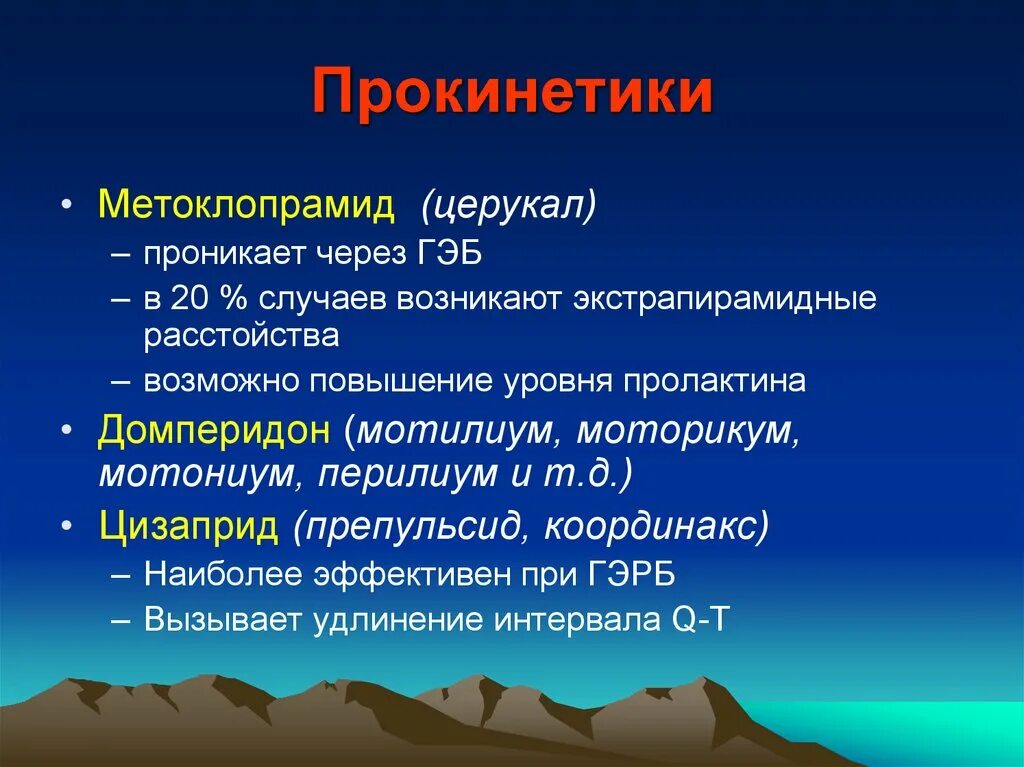 Прокинетики

• Метоклопрамид (церукал)
– проникает через ГЭБ
– в 20 % случаев возникают экстрапирамидные расстойства
– возможно повышение уровня пролактина
• Домперидон (мотилиум, моторикум, мотониум, перилиум и т.д.)
• Цизаприд (препульсид, координакс)
– Наиболее эффективен при ГЭРБ
– Вызывает удлинение интервала Q-T